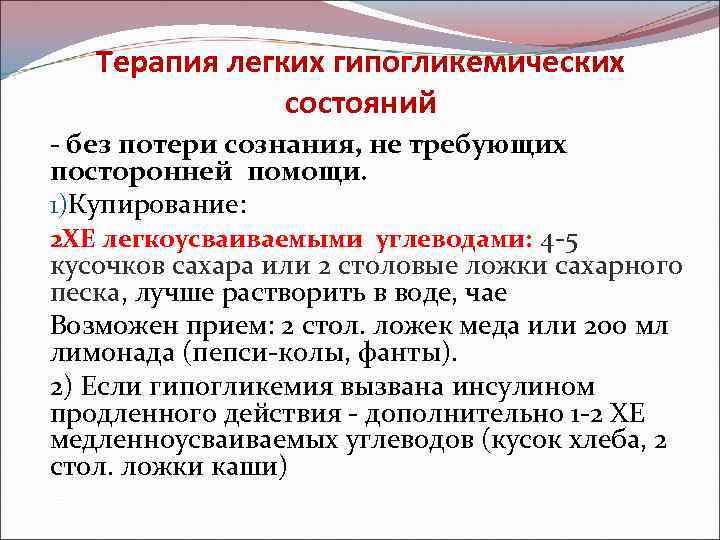 Терапия легких гипогликемических состояний

- без потери сознания, не требующих посторонней помощи.

1)Купирование:

2ХЕ легкоусваиваемыми углеводами: 4-5 кусочков сахара или 2 столовые ложки сахарного песка, лучше растворить в воде, чае

Возможен прием: 2 стол. ложек меда или 200 мл лимонада (пепси-колы, фанты).

2) Если гипогликемия вызвана инсулином продленного действия - дополнительно 1-2 ХЕ медленноусваиваемых углеводов (кусок хлеба, 2 стол. ложки каши)